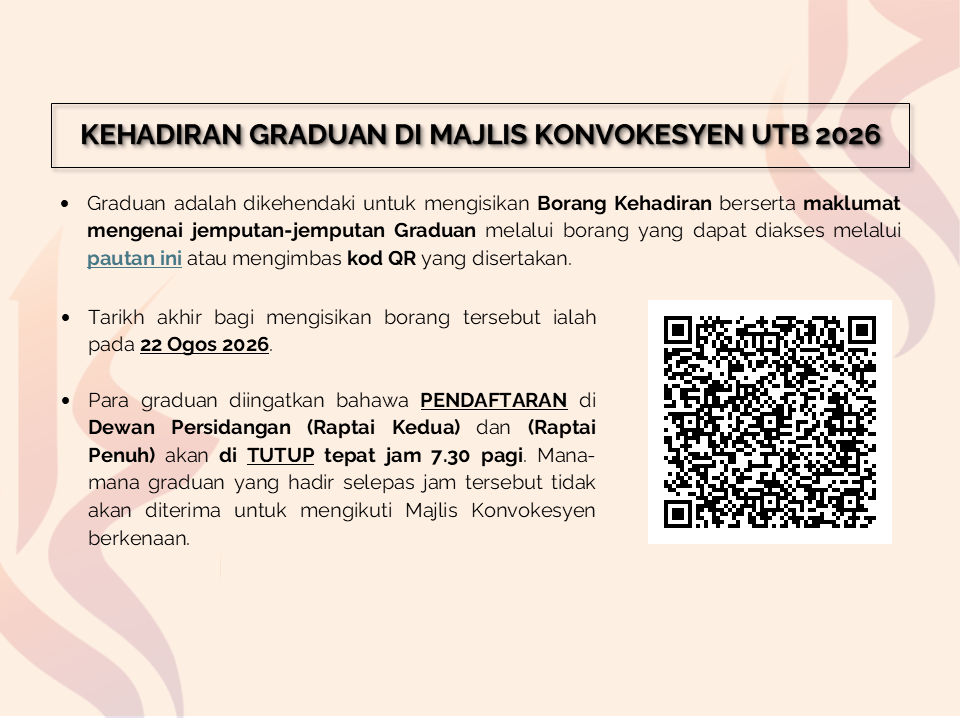 KEHADIRAN GRADUAN DI MAJLIS KONVOKESYEN UTB 2026

• Graduan adalah dikehendaki untuk mengisikan Borang Kehadiran berserta maklumat mengenai jemputan-jemputan Graduan melalui borang yang dapat diakses melalui pautan ini atau mengimbas kod QR yang disertakan.

• Tarikh akhir bagi mengisikan borang tersebut ialah pada 22 Ogos 2026.

• Para graduan diingatkan bahawa PENDAFTARAN di Dewan Persidangan (Raptai Kedua) dan (Raptai Penuh) akan di TUTUP tepat jam 7.30 pagi. Mana-mana graduan yang hadir selepas jam tersebut tidak akan diterima untuk mengikuti Majlis Konvokesyen berkenaan.